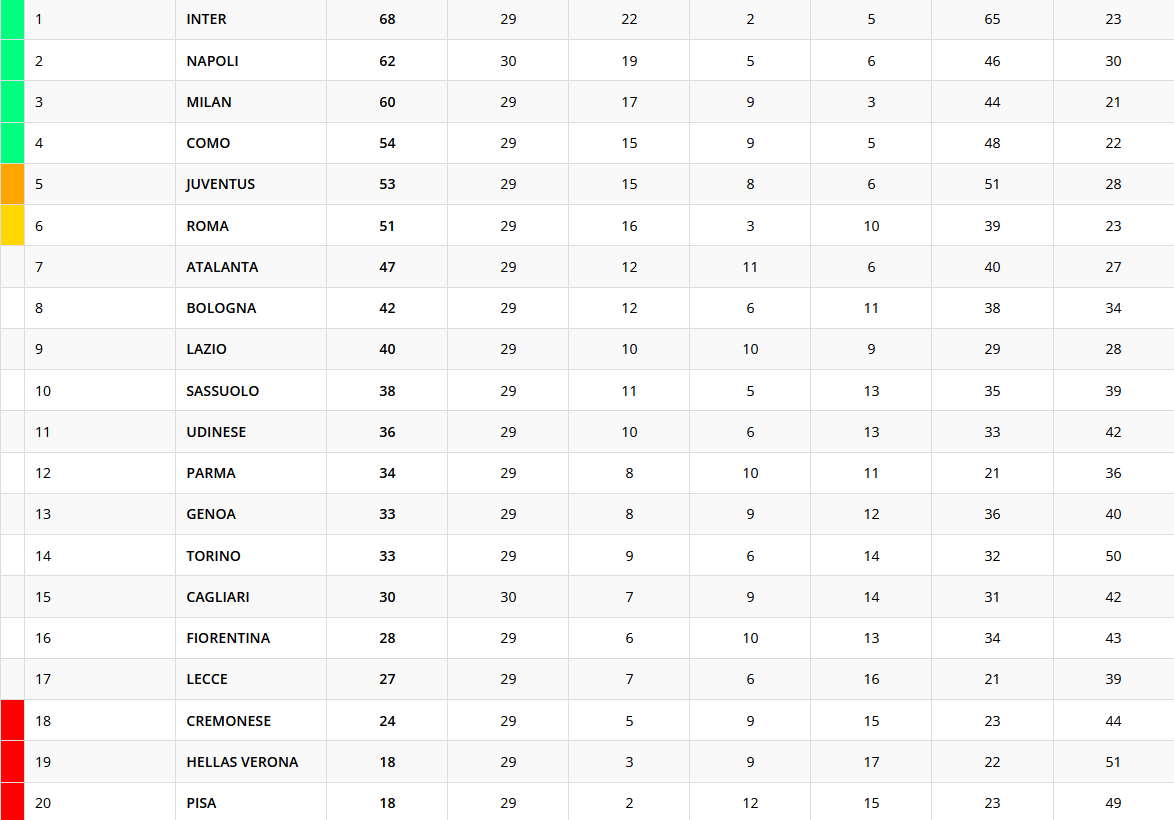 | | | | | | | | | |
|---|---|---|---|---|---|---|---|---|
| 1 | INTER | 68 | 29 | 22 | 2 | 5 | 65 | 23 |
| 2 | NAPOLI | 62 | 30 | 19 | 5 | 6 | 46 | 30 |
| 3 | MILAN | 60 | 29 | 17 | 9 | 3 | 44 | 21 |
| 4 | COMO | 54 | 29 | 15 | 9 | 5 | 48 | 22 |
| 5 | JUVENTUS | 53 | 29 | 15 | 8 | 6 | 51 | 28 |
| 6 | ROMA | 51 | 29 | 16 | 3 | 10 | 39 | 23 |
| 7 | ATALANTA | 47 | 29 | 12 | 11 | 6 | 40 | 27 |
| 8 | BOLOGNA | 42 | 29 | 12 | 6 | 11 | 38 | 34 |
| 9 | LAZIO | 40 | 29 | 10 | 10 | 9 | 29 | 28 |
| 10 | SASSUOLO | 38 | 29 | 11 | 5 | 13 | 35 | 39 |
| 11 | UDINESE | 36 | 29 | 10 | 6 | 13 | 33 | 42 |
| 12 | PARMA | 34 | 29 | 8 | 10 | 11 | 21 | 36 |
| 13 | GENOA | 33 | 29 | 8 | 9 | 12 | 36 | 40 |
| 14 | TORINO | 33 | 29 | 9 | 6 | 14 | 32 | 50 |
| 15 | CAGLIARI | 30 | 30 | 7 | 9 | 14 | 31 | 42 |
| 16 | FIORENTINA | 28 | 29 | 6 | 10 | 13 | 34 | 43 |
| 17 | LECCE | 27 | 29 | 7 | 6 | 16 | 21 | 39 |
| 18 | CREMONESE | 24 | 29 | 5 | 9 | 15 | 23 | 44 |
| 19 | HELLAS VERONA | 18 | 29 | 3 | 9 | 17 | 22 | 51 |
| 20 | PISA | 18 | 29 | 2 | 12 | 15 | 23 | 49 |